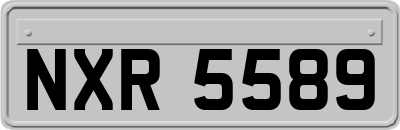 NXR 5589